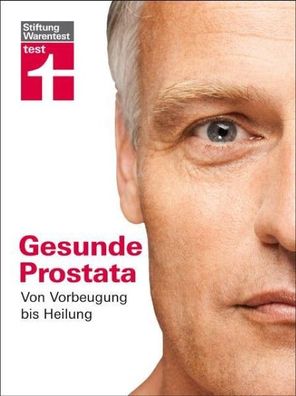 Stiftung
Warentest
test

Gesunde
Prostata

Von Vorbeugung
bis Heilung